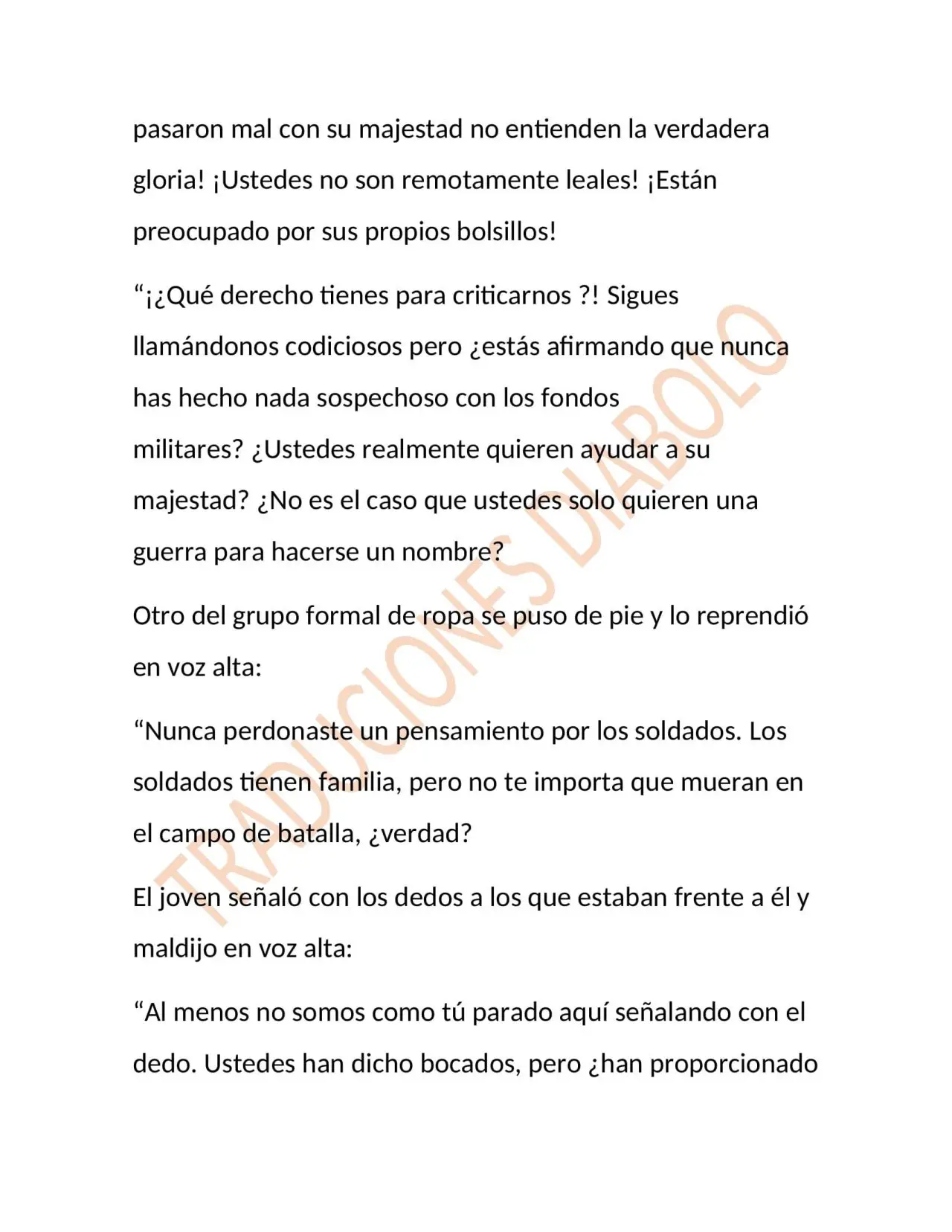 pasaron mal con su majestad no entienden la verdadera gloria! ¡Ustedes no son remotamente leales! ¡Están preocupado por sus propios bolsillos!

"¡¿Qué derecho tienes para criticarnos ?! Sigues llamándonos codiciosos pero ¿estás afirmando que nunca has hecho nada sospechoso con los fondos militares? ¿Ustedes realmente quieren ayudar a su majestad? ¿No es el caso que ustedes solo quieren una guerra para hacerse un nombre?

Otro del grupo formal de ropa se puso de pie y lo reprendió en voz alta:

"Nunca perdonaste un pensamiento por los soldados. Los soldados tienen familia, pero no te importa que mueran en el campo de batalla, ¿verdad?

El joven señaló con los dedos a los que estaban frente a él y maldijo en voz alta:

"Al menos no somos como tú parado aquí señalando con el dedo. Ustedes han dicho bocados, pero ¿han proporcionado

TRADUCIONES DIABOLO